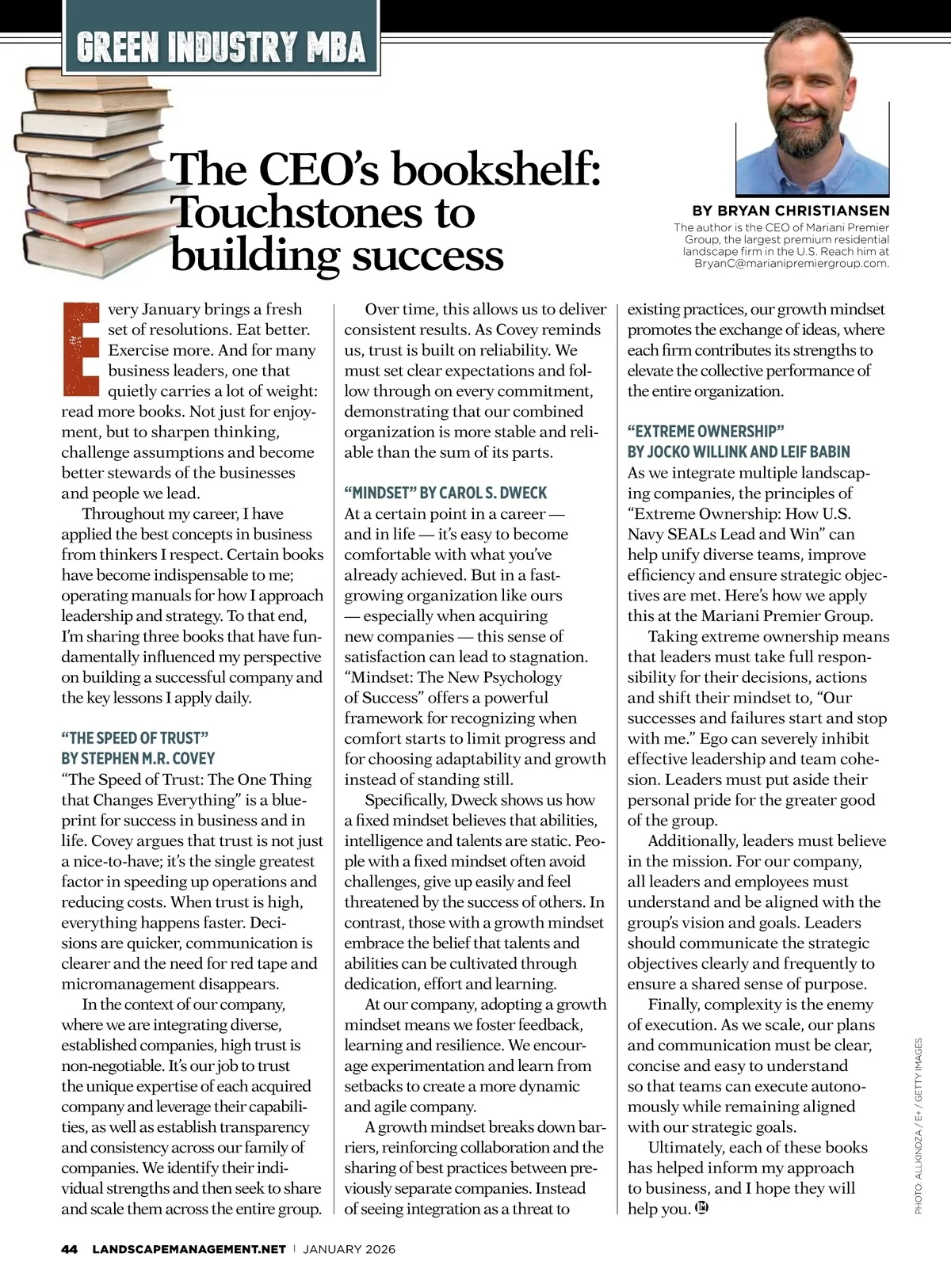 GREEN INDUSTRY MBA

The CEO's bookshelf: Touchstones to building success

BY BRYAN CHRISTIANSEN
The author is the CEO of Mariani Premier Group, the largest premium residential landscape firm in the U.S. Reach him at BryanC@marianipremiergroup.com.

Every January brings a fresh set of resolutions. Eat better. Exercise more. And for many business leaders, one that quietly carries a lot of weight: read more books. Not just for enjoyment, but to sharpen thinking, challenge assumptions and become better stewards of the businesses and people we lead.

Throughout my career, I have applied the best concepts in business from thinkers I respect. Certain books have become indispensable to me; operating manuals for how I approach leadership and strategy. To that end, I'm sharing three books that have fundamentally influenced my perspective on building a successful company and the key lessons I apply daily.

"THE SPEED OF TRUST" BY STEPHEN M.R. COVEY
"The Speed of Trust: The One Thing that Changes Everything" is a blueprint for success in business and in life. Covey argues that trust is not just a nice-to-have; it's the single greatest factor in speeding up operations and reducing costs. When trust is high, everything happens faster. Decisions are quicker, communication is clearer and the need for red tape and micromanagement disappears.

In the context of our company, where we are integrating diverse, established companies, high trust is non-negotiable. It's our job to trust the unique expertise of each acquired company and leverage their capabilities, as well as establish transparency and consistency across our family of companies. We identify their individual strengths and then seek to share and scale them across the entire group.

Over time, this allows us to deliver consistent results. As Covey reminds us, trust is built on reliability. We must set clear expectations and follow through on every commitment, demonstrating that our combined organization is more stable and reliable than the sum of its parts.

"MINDSET" BY CAROL S. DWECK
At a certain point in a career — and in life — it's easy to become comfortable with what you've already achieved. But in a fast-growing organization like ours — especially when acquiring new companies — this sense of satisfaction can lead to stagnation. "Mindset: The New Psychology of Success" offers a powerful framework for recognizing when comfort starts to limit progress and for choosing adaptability and growth instead of standing still.

Specifically, Dweck shows us how a fixed mindset believes that abilities, intelligence and talents are static. People with a fixed mindset often avoid challenges, give up easily and feel threatened by the success of others. In contrast, those with a growth mindset embrace the belief that talents and abilities can be cultivated through dedication, effort and learning.

At our company, adopting a growth mindset means we foster feedback, learning and resilience. We encourage experimentation and learn from setbacks to create a more dynamic and agile company.

A growth mindset breaks down barriers, reinforcing collaboration and the sharing of best practices between previously separate companies. Instead of seeing integration as a threat to existing practices, our growth mindset promotes the exchange of ideas, where each firm contributes its strengths to elevate the collective performance of the entire organization.

"EXTREME OWNERSHIP" BY JOCKO WILLINK AND LEIF BABIN
As we integrate multiple landscaping companies, the principles of "Extreme Ownership: How U.S. Navy SEALs Lead and Win" can help unify diverse teams, improve efficiency and ensure strategic objectives are met. Here's how we apply this at the Mariani Premier Group.

Taking extreme ownership means that leaders must take full responsibility for their decisions, actions and shift their mindset to, "Our successes and failures start and stop with me." Ego can severely inhibit effective leadership and team cohesion. Leaders must put aside their personal pride for the greater good of the group.

Additionally, leaders must believe in the mission. For our company, all leaders and employees must understand and be aligned with the group's vision and goals. Leaders should communicate the strategic objectives clearly and frequently to ensure a shared sense of purpose.

Finally, complexity is the enemy of execution. As we scale, our plans and communication must be clear, concise and easy to understand so that teams can execute autonomously while remaining aligned with our strategic goals.

Ultimately, each of these books has helped inform my approach to business, and I hope they will help you. LM

PHOTO: ALLKINDZA / E+ / GETTY IMAGES

44 LANDSCAPEMANAGEMENT.NET | JANUARY 2026